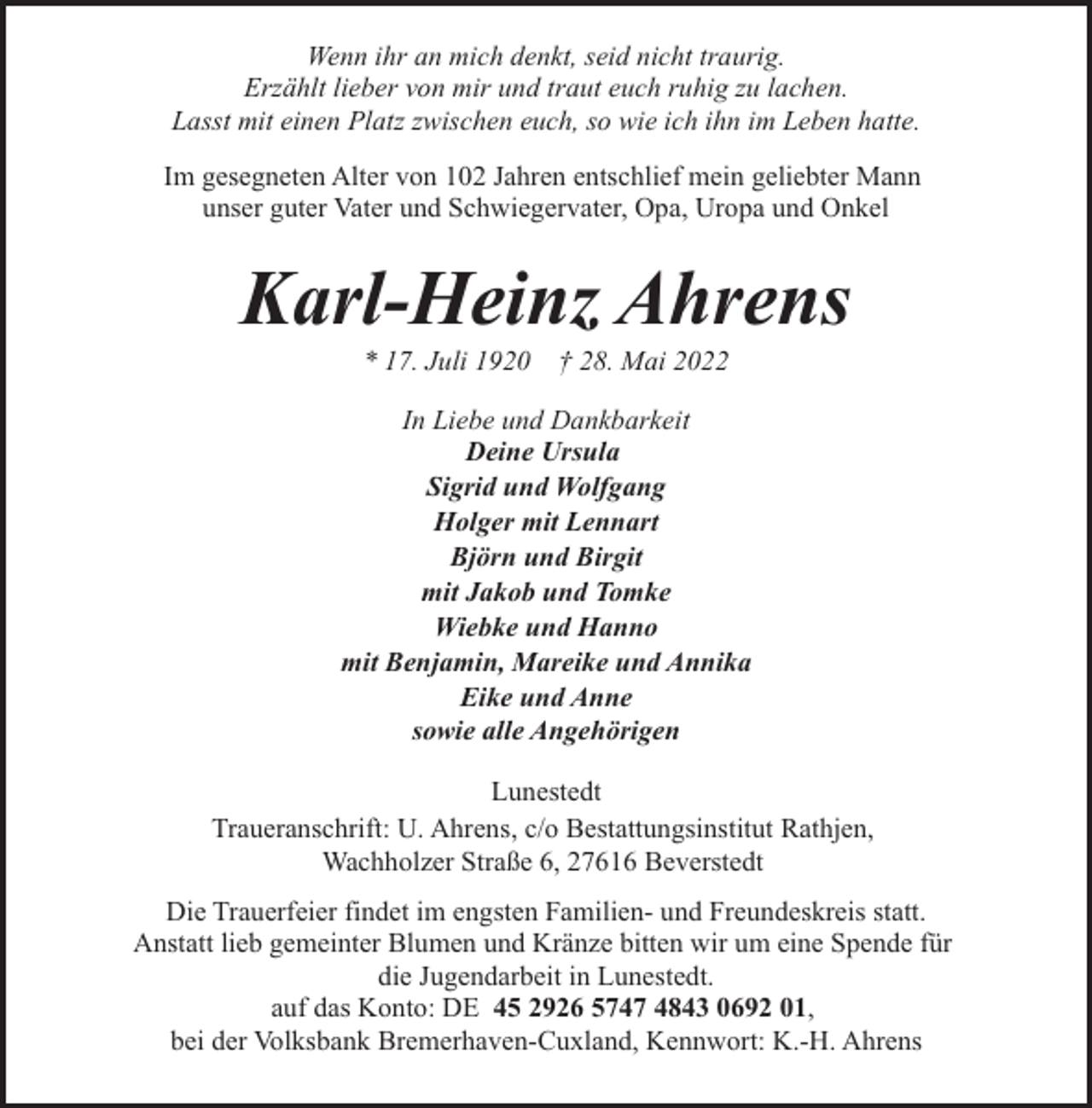 Wenn ihr an mich denkt, seid nicht traurig.
Erzählt lieber von mir und traut euch ruhig zu lachen.
Lasst mit einen Platz zwischen euch, so wie ich ihn im Leben hatte.

Im gesegneten Alter von 102 Jahren entschlief mein geliebter Mann unser guter Vater und Schwiegervater, Opa, Uropa und Onkel

Karl-Heinz Ahrens

* 17. Juli 1920 † 28. Mai 2022

In Liebe und Dankbarkeit
Deine Ursula
Sigrid und Wolfgang
Holger mit Lennart
Björn und Birgit
mit Jakob und Tomke
Wiebke und Hanno
mit Benjamin, Mareike und Annika
Eike und Anne
sowie alle Angehörigen

Lunestedt
Traueranschrift: U. Ahrens, c/o Bestattungsinstitut Rathjen, Wachholzer Straße 6, 27616 Beverstedt

Die Trauerfeier findet im engsten Familien- und Freundeskreis statt.
Anstatt lieb gemeinter Blumen und Kränze bitten wir um eine Spende für die Jugendarbeit in Lunestedt.
auf das Konto: DE 45 2926 5747 4843 0692 01,
bei der Volksbank Bremerhaven-Cuxland, Kennwort: K.-H. Ahrens